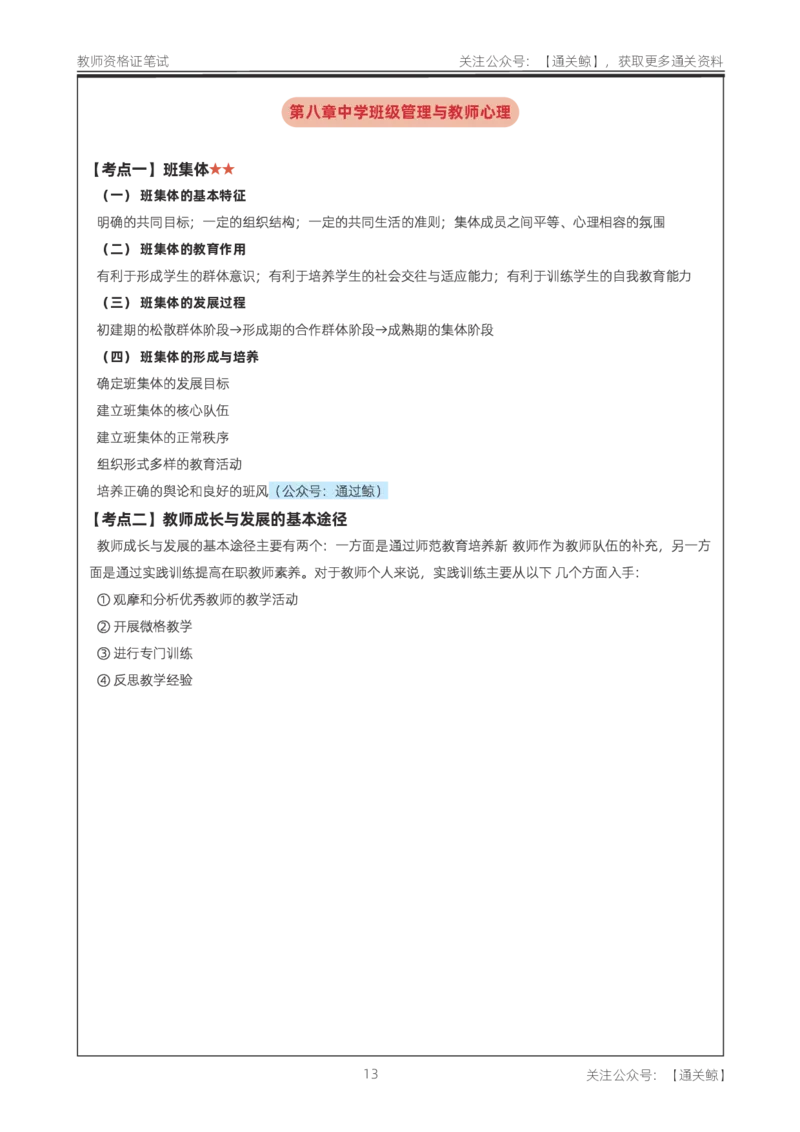 教师资格证笔试

关注公众号：【通关鲸】，获取更多通关资料

第八章中学班级管理与教师心理

【考点一】班集体★★

（一）班集体的基本特征

明确的共同目标；一定的组织结构；一定的共同生活的准则；集体成员之间平等、心理相容的氛围

（二）班集体的教育作用

有利于形成学生的群体意识；有利于培养学生的社会交往与适应能力；有利于训练学生的自我教育能力

（三）班集体的发展过程

初建期的松散群体阶段→形成期的合作群体阶段→成熟期的集体阶段

（四）班集体的形成与培养

确定班集体的发展目标

建立班集体的核心队伍

建立班集体的正常秩序

组织形式多样的教育活动

培养正确的舆论和良好的班风（公众号：通过鲸）

【考点二】教师成长与发展的基本途径

教师成长与发展的基本途径主要有两个：一方面是通过师范教育培养新 教师作为教师队伍的补充，另一方面是通过实践训练提高在职教师素养。对于教师个人来说，实践训练主要从以下 几个方面入手：

① 观摩和分析优秀教师的教学活动

② 开展微格教学

③ 进行专门训练

④ 反思教学经验

13

关注公众号：【通关鲸】